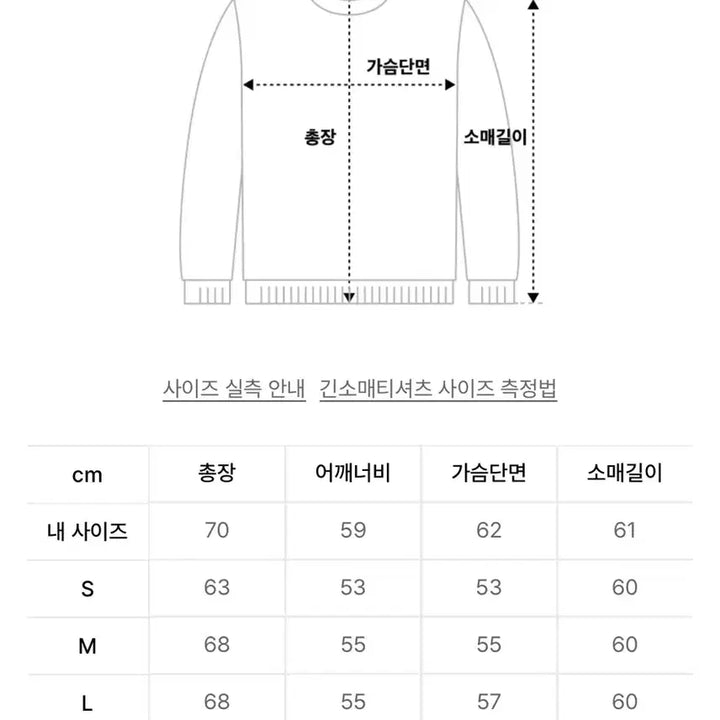 가슴단면

총장

소매길이

사이즈 실측 안내 긴소매티셔츠 사이즈 측정법

| cm | 총장 | 어깨너비 | 가슴단면 | 소매길이 |
|---|---|---|---|---|
| 내 사이즈 | 70 | 59 | 62 | 61 |
| S | 63 | 53 | 53 | 60 |
| M | 68 | 55 | 55 | 60 |
| L | 68 | 55 | 57 | 60 |